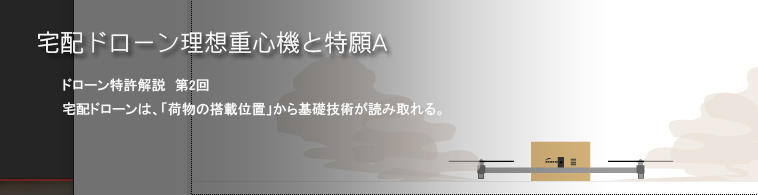 宅配ドローン理想重心機と特願A

ドローン特許解説　第2回

宅配ドローンは、「荷物の搭載位置」から基礎技術が読み取れる。